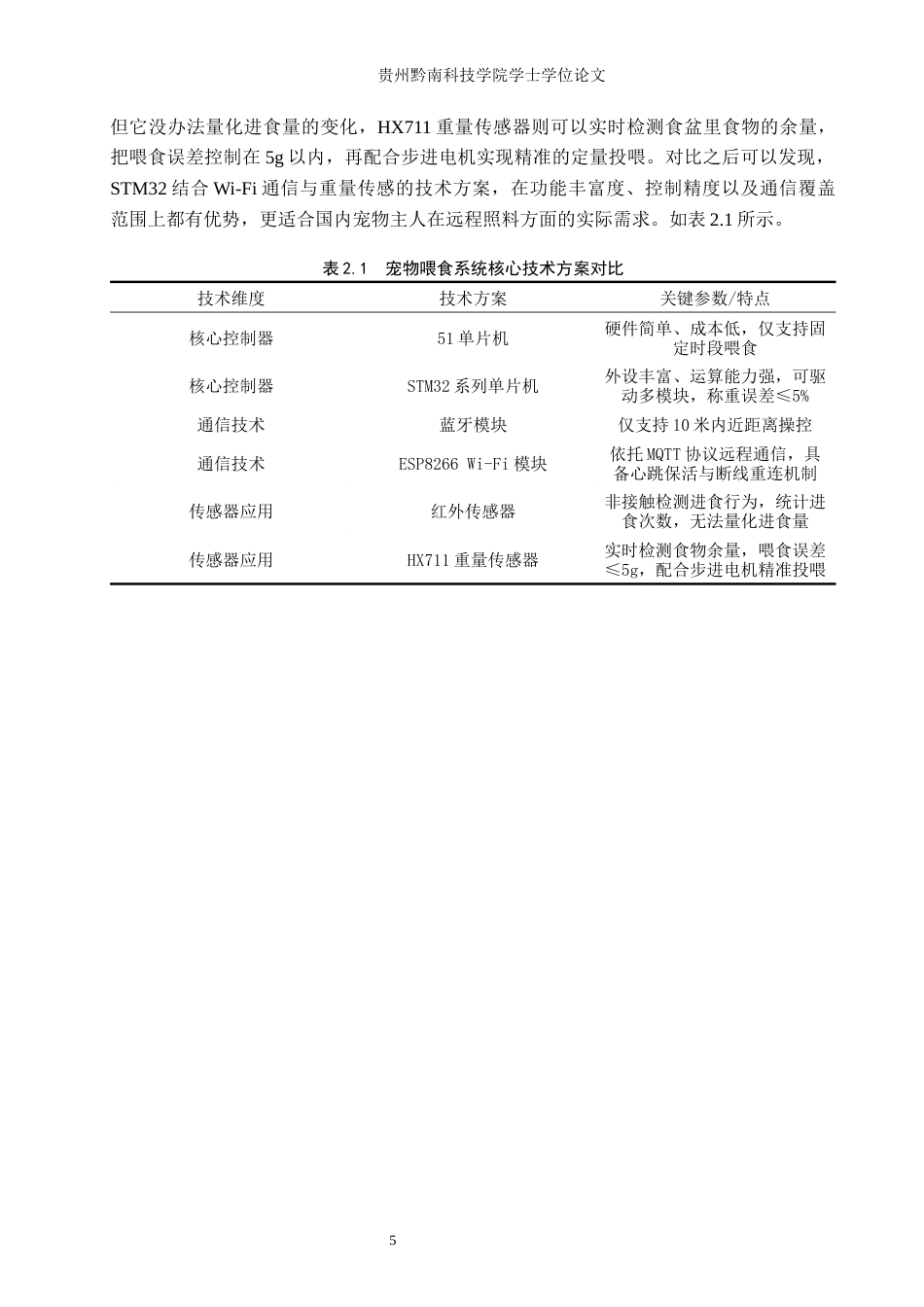 贵州黔南科技学院学士学位论文

但它没办法量化进食量的变化，HX711重量传感器则可以实时检测食盆里食物的余量，把喂食误差控制在5g以内，再配合步进电机实现精准的定量投喂。对比之后可以发现，STM32结合Wi-Fi通信与重量传感的技术方案，在功能丰富度、控制精度以及通信覆盖范围上都有优势，更适合国内宠物主人在远程照料方面的实际需求。如表2.1所示。

表2.1 宠物喂食系统核心技术方案对比

| 技术维度 | 技术方案 | 关键参数/特点 |
|---|---|---|
| 核心控制器 | 51单片机 | 硬件简单、成本低，仅支持固定时段喂食 |
| 核心控制器 | STM32系列单片机 | 外设丰富、运算能力强，可驱动多模块，称重误差≤5% |
| 通信技术 | 蓝牙模块 | 仅支持10米内近距离操控 |
| 通信技术 | ESP8266 Wi-Fi模块 | 依托MQTT协议远程通信，具备心跳保活与断线重连机制 |
| 传感器应用 | 红外传感器 | 非接触检测进食行为，统计进食次数，无法量化进食量 |
| 传感器应用 | HX711重量传感器 | 实时检测食物余量，喂食误差≤5g，配合步进电机精准投喂 |

5